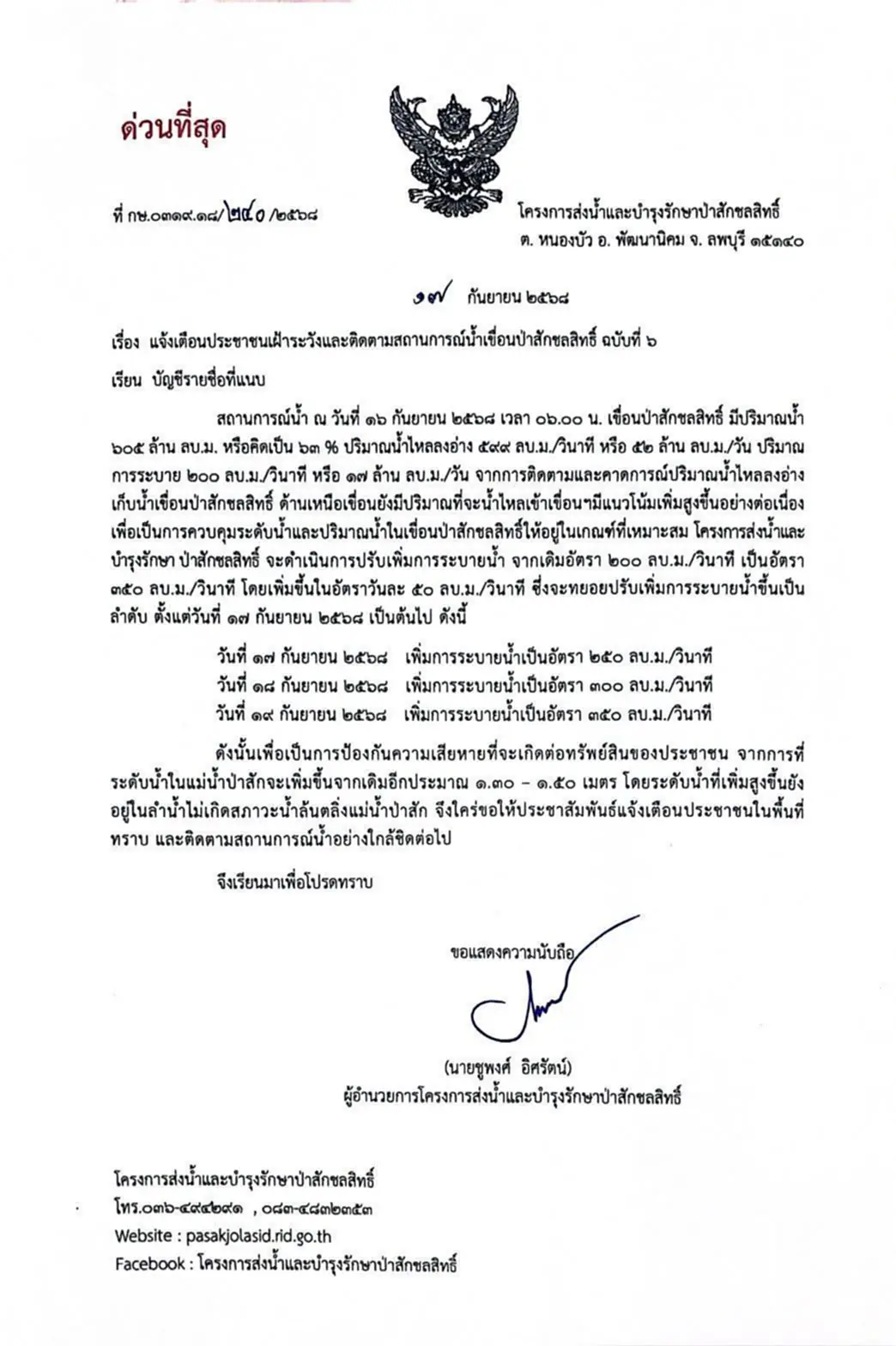 ด่วนที่สุด

ที่ กษ.๐๓๑๙.๑๘/๒๔๐ /๒๕๖๘

โครงการส่งน้ำและบำรุงรักษาป่าสักชลสิทธิ์
ต. หนองบัว อ. พัฒนานิคม จ. ลพบุรี ๑๕๑๔๐

๑๗ กันยายน ๒๕๖๘

เรื่อง แจ้งเตือนประชาชนเฝ้าระวังและติดตามสถานการณ์น้ำเขื่อนป่าสักชลสิทธิ์ ฉบับที่ ๖

เรียน บัญชีรายชื่อที่แนบ

สถานการณ์น้ำ ณ วันที่ ๑๖ กันยายน ๒๕๖๘ เวลา ๐๖.๐๐ น. เขื่อนป่าสักชลสิทธิ์ มีปริมาณน้ำ ๖๐๕ ล้าน ลบ.ม. หรือคิดเป็น ๖๓ % ปริมาณน้ำไหลลงอ่าง ๕๙๙ ลบ.ม./วินาที หรือ ๕๒ ล้าน ลบ.ม./วัน ปริมาณการระบาย ๒๐๐ ลบ.ม./วินาที หรือ ๑๗ ล้าน ลบ.ม./วัน จากการติดตามและคาดการณ์ปริมาณน้ำไหลลงอ่างเก็บน้ำเขื่อนป่าสักชลสิทธิ์ ด้านเหนือเขื่อนยังมีปริมาณที่จะน้ำไหลเข้าเขื่อนฯมีแนวโน้มเพิ่มสูงขึ้นอย่างต่อเนื่อง เพื่อเป็นการควบคุมระดับน้ำและปริมาณน้ำในเขื่อนป่าสักชลสิทธิ์ให้อยู่ในเกณฑ์ที่เหมาะสม โครงการส่งน้ำและบำรุงรักษา ป่าสักชลสิทธิ์ จะดำเนินการปรับเพิ่มการระบายน้ำ จากเดิมอัตรา ๒๐๐ ลบ.ม./วินาที เป็นอัตรา ๓๕๐ ลบ.ม./วินาที โดยเพิ่มขึ้นในอัตราวันละ ๕๐ ลบ.ม./วินาที ซึ่งจะทยอยปรับเพิ่มการระบายน้ำขึ้นเป็นลำดับ ตั้งแต่วันที่ ๑๗ กันยายน ๒๕๖๘ เป็นต้นไป ดังนี้

วันที่ ๑๗ กันยายน ๒๕๖๘ เพิ่มการระบายน้ำเป็นอัตรา ๒๕๐ ลบ.ม./วินาที
วันที่ ๑๘ กันยายน ๒๕๖๘ เพิ่มการระบายน้ำเป็นอัตรา ๓๐๐ ลบ.ม./วินาที
วันที่ ๑๙ กันยายน ๒๕๖๘ เพิ่มการระบายน้ำเป็นอัตรา ๓๕๐ ลบ.ม./วินาที

ดังนั้นเพื่อเป็นการป้องกันความเสียหายที่จะเกิดต่อทรัพย์สินของประชาชน จากการที่ระดับน้ำในแม่น้ำป่าสักจะเพิ่มขึ้นจากเดิมอีกประมาณ ๑.๓๐ – ๑.๕๐ เมตร โดยระดับน้ำที่เพิ่มสูงขึ้นยังอยู่ในลำน้ำไม่เกิดสภาวะน้ำล้นตลิ่งแม่น้ำป่าสัก จึงใคร่ขอให้ประชาสัมพันธ์แจ้งเตือนประชาชนในพื้นที่ทราบ และติดตามสถานการณ์น้ำอย่างใกล้ชิดต่อไป

จึงเรียนมาเพื่อโปรดทราบ

ขอแสดงความนับถือ

(นายชูพงศ์ อิศรัตน์)
ผู้อำนวยการโครงการส่งน้ำและบำรุงรักษาป่าสักชลสิทธิ์

โครงการส่งน้ำและบำรุงรักษาป่าสักชลสิทธิ์
โทร.๐๓๖-๔๙๔๒๙๑ , ๐๘๓-๔๘๓๒๓๕๓
Website : pasakjolasid.rid.go.th
Facebook : โครงการส่งน้ำและบำรุงรักษาป่าสักชลสิทธิ์